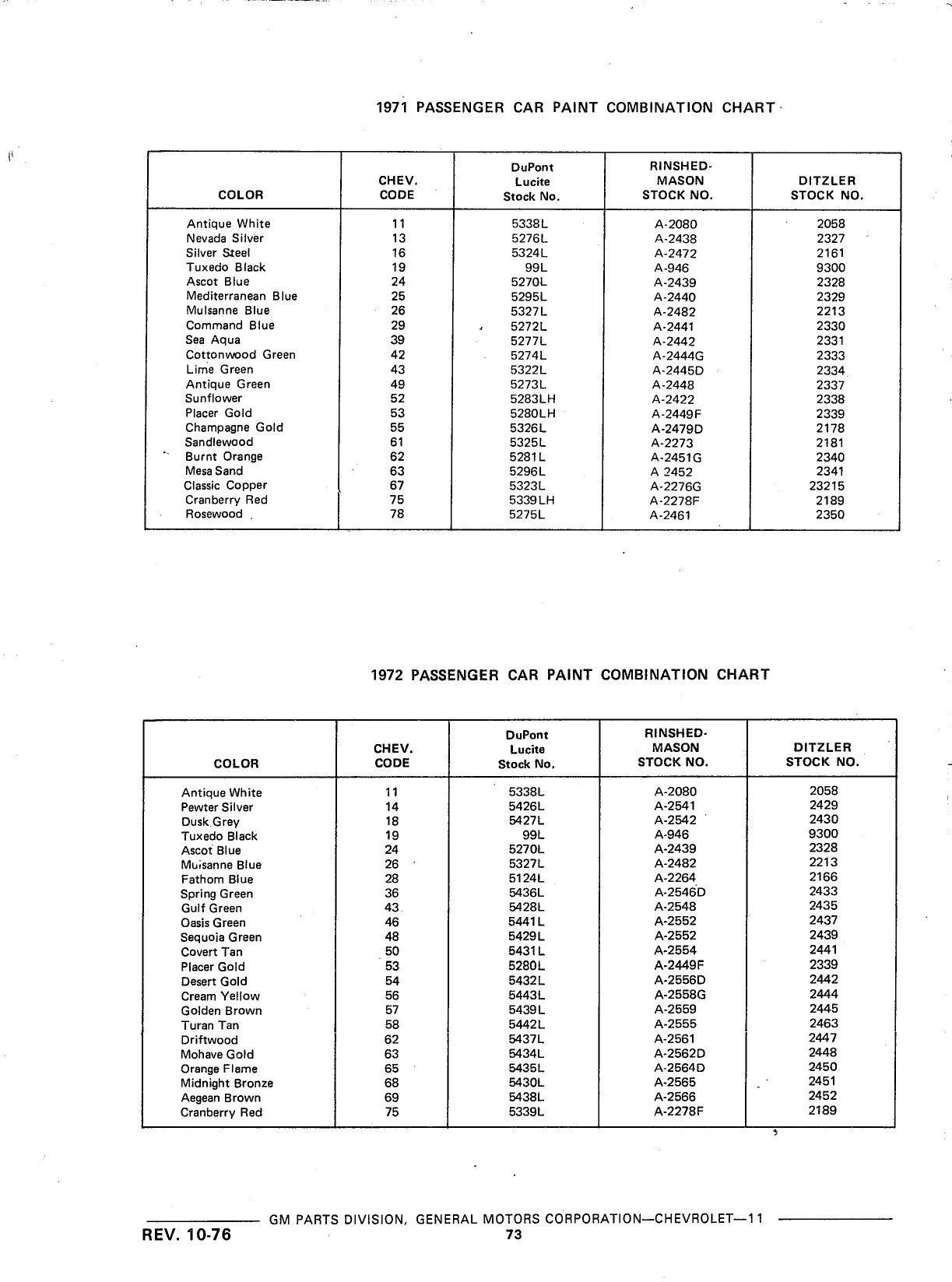 1971 PASSENGER CAR PAINT COMBINATION CHART

| COLOR | CHEV. CODE | DuPont Lucite Stock No. | RINSHED-MASON STOCK NO. | DITZLER STOCK NO. |
|---|---|---|---|---|
| Antique White | 11 | 5338L | A-2080 | 2058 |
| Nevada Silver | 13 | 5276L | A-2438 | 2327 |
| Silver Steel | 16 | 5324L | A-2472 | 2161 |
| Tuxedo Black | 19 | 99L | A-946 | 9300 |
| Ascot Blue | 24 | 5270L | A-2439 | 2328 |
| Mediterranean Blue | 25 | 5295L | A-2440 | 2329 |
| Mulsanne Blue | 26 | 5327L | A-2482 | 2213 |
| Command Blue | 29 | 5272L | A-2441 | 2330 |
| Sea Aqua | 39 | 5277L | A-2442 | 2331 |
| Cottonwood Green | 42 | 5274L | A-2444G | 2333 |
| Lime Green | 43 | 5322L | A-2445D | 2334 |
| Antique Green | 49 | 5273L | A-2448 | 2337 |
| Sunflower | 52 | 5283LH | A-2422 | 2338 |
| Placer Gold | 53 | 5280LH | A-2449F | 2339 |
| Champagne Gold | 55 | 5326L | A-2479D | 2178 |
| Sandlewood | 61 | 5325L | A-2273 | 2181 |
| Burnt Orange | 62 | 5281L | A-2451G | 2340 |
| Mesa Sand | 63 | 5296L | A 2452 | 2341 |
| Classic Copper | 67 | 5323L | A-2276G | 23215 |
| Cranberry Red | 75 | 5339LH | A-2278F | 2189 |
| Rosewood | 78 | 5275L | A-2461 | 2350 |

1972 PASSENGER CAR PAINT COMBINATION CHART

| COLOR | CHEV. CODE | DuPont Lucite Stock No. | RINSHED-MASON STOCK NO. | DITZLER STOCK NO. |
|---|---|---|---|---|
| Antique White | 11 | 5338L | A-2080 | 2058 |
| Pewter Silver | 14 | 5426L | A-2541 | 2429 |
| Dusk Grey | 18 | 5427L | A-2542 | 2430 |
| Tuxedo Black | 19 | 99L | A-946 | 9300 |
| Ascot Blue | 24 | 5270L | A-2439 | 2328 |
| Mulsanne Blue | 26 | 5327L | A-2482 | 2213 |
| Fathom Blue | 28 | 5124L | A-2264 | 2166 |
| Spring Green | 36 | 5436L | A-2546D | 2433 |
| Gulf Green | 43 | 5428L | A-2548 | 2435 |
| Oasis Green | 46 | 5441L | A-2552 | 2437 |
| Sequoia Green | 48 | 5429L | A-2552 | 2439 |
| Covert Tan | 50 | 5431L | A-2554 | 2441 |
| Placer Gold | 53 | 5280L | A-2449F | 2339 |
| Desert Gold | 54 | 5432L | A-2556D | 2442 |
| Cream Yellow | 56 | 5443L | A-2558G | 2444 |
| Golden Brown | 57 | 5439L | A-2559 | 2445 |
| Turan Tan | 58 | 5442L | A-2555 | 2463 |
| Driftwood | 62 | 5437L | A-2561 | 2447 |
| Mohave Gold | 63 | 5434L | A-2562D | 2448 |
| Orange Flame | 65 | 5435L | A-2564D | 2450 |
| Midnight Bronze | 68 | 5430L | A-2565 | 2451 |
| Aegean Brown | 69 | 5438L | A-2566 | 2452 |
| Cranberry Red | 75 | 5339L | A-2278F | 2189 |

GM PARTS DIVISION, GENERAL MOTORS CORPORATION—CHEVROLET—11

REV. 10-76

73